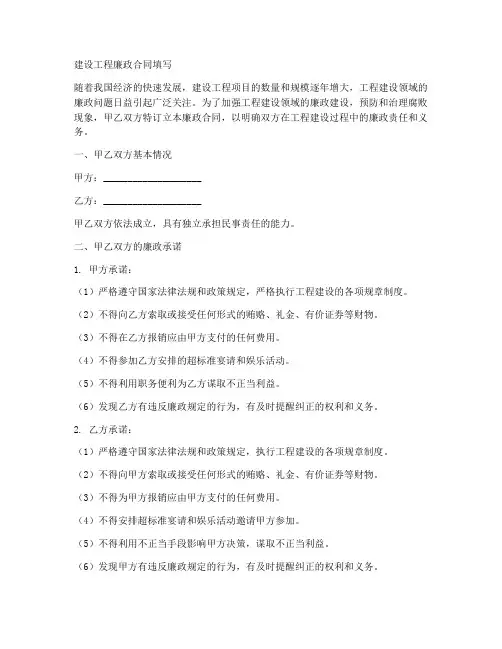 建设工程廉政合同填写

随着我国经济的快速发展，建设工程项目的数量和规模逐年增大，工程建设领域的廉政问题日益引起广泛关注。为了加强工程建设领域的廉政建设，预防和治理腐败现象，甲乙双方特订立本廉政合同，以明确双方在工程建设过程中的廉政责任和义务。

一、甲乙双方基本情况

甲方：____________________

乙方：____________________

甲乙双方依法成立，具有独立承担民事责任的能力。

二、甲乙双方的廉政承诺

1. 甲方承诺：

（1）严格遵守国家法律法规和政策规定，严格执行工程建设的各项规章制度。

（2）不得向乙方索取或接受任何形式的贿赂、礼金、有价证券等财物。

（3）不得在乙方报销应由甲方支付的任何费用。

（4）不得参加乙方安排的超标准宴请和娱乐活动。

（5）不得利用职务便利为乙方谋取不正当利益。

（6）发现乙方有违反廉政规定的行为，有及时提醒纠正的权利和义务。

2. 乙方承诺：

（1）严格遵守国家法律法规和政策规定，执行工程建设的各项规章制度。

（2）不得向甲方索取或接受任何形式的贿赂、礼金、有价证券等财物。

（3）不得为甲方报销应由甲方支付的任何费用。

（4）不得安排超标准宴请和娱乐活动邀请甲方参加。

（5）不得利用不正当手段影响甲方决策，谋取不正当利益。

（6）发现甲方有违反廉政规定的行为，有及时提醒纠正的权利和义务。